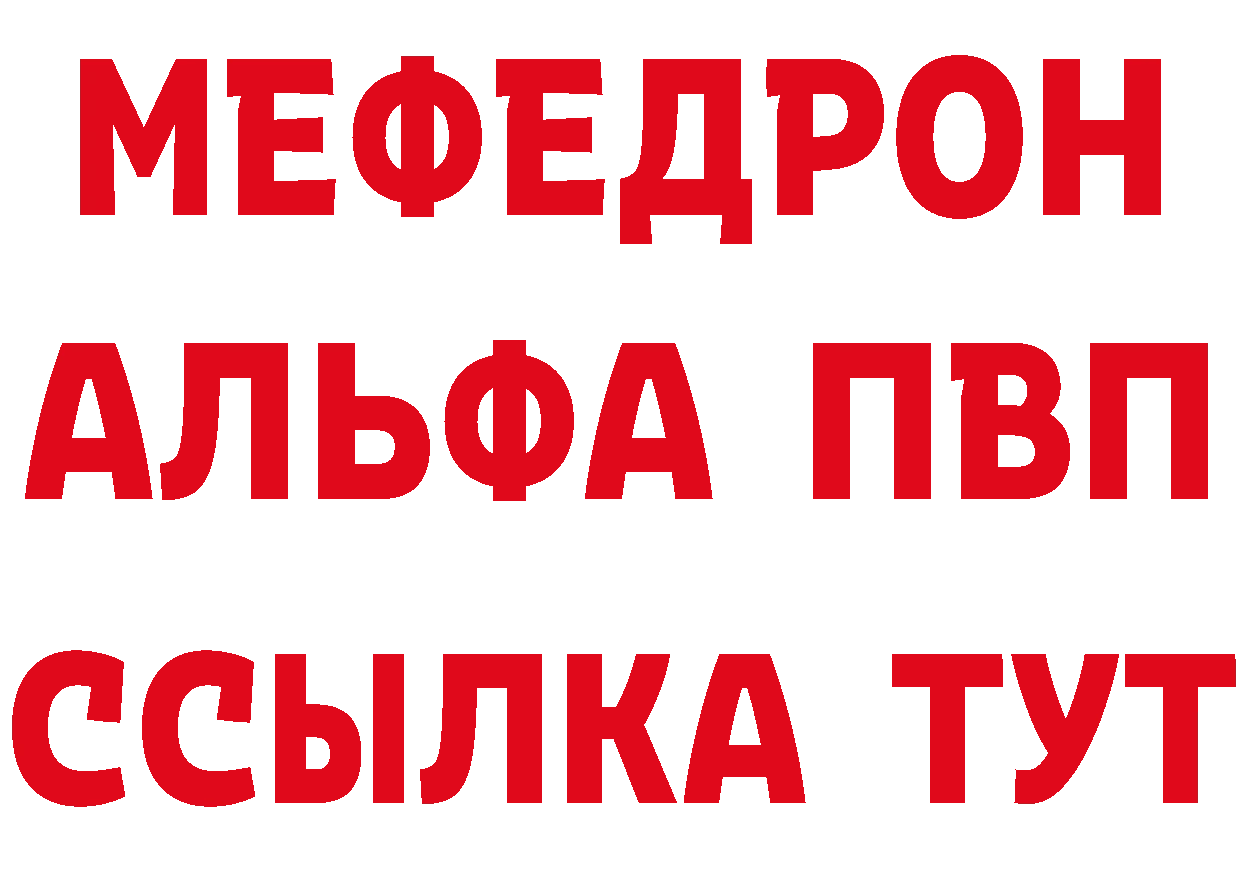 МЕФЕДРОН
АЛЬФА ПВП
ССЫЛКА ТУТ